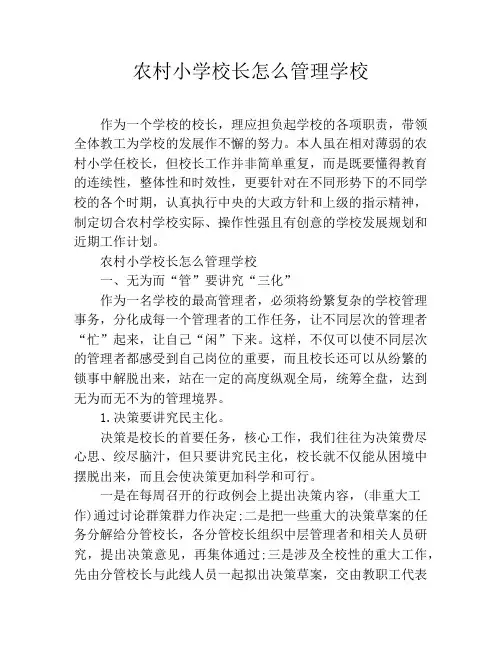 农村小学校长怎么管理学校

作为一个学校的校长，理应担负起学校的各项职责，带领全体教工为学校的发展作不懈的努力。本人虽在相对薄弱的农村小学任校长，但校长工作并非简单重复，而是既要懂得教育的连续性，整体性和时效性，更要针对在不同形势下的不同学校的各个时期，认真执行中央的大政方针和上级的指示精神，制定切合农村学校实际、操作性强且有创意的学校发展规划和近期工作计划。

农村小学校长怎么管理学校

一、无为而“管”要讲究“三化”

作为一名学校的最高管理者，必须将纷繁复杂的学校管理事务，分化成每一个管理者的工作任务，让不同层次的管理者“忙”起来，让自己“闲”下来。这样，不仅可以使不同层次的管理者都感受到自己岗位的重要，而且校长还可以从纷繁的锁事中解脱出来，站在一定的高度纵观全局，统筹全盘，达到无为而无不为的管理境界。

1.决策要讲究民主化。

决策是校长的首要任务，核心工作，我们往往为决策费尽心思、绞尽脑汁，但只要讲究民主化，校长就不仅能从困境中摆脱出来，而且会使决策更加科学和可行。

一是在每周召开的行政例会上提出决策内容，(非重大工作)通过讨论群策群力作决定;二是把一些重大的决策草案的任务分解给分管校长，各分管校长组织中层管理者和相关人员研究，提出决策意见，再集体通过;三是涉及全校性的重大工作，先由分管校长与此线人员一起拟出决策草案，交由教职工代表